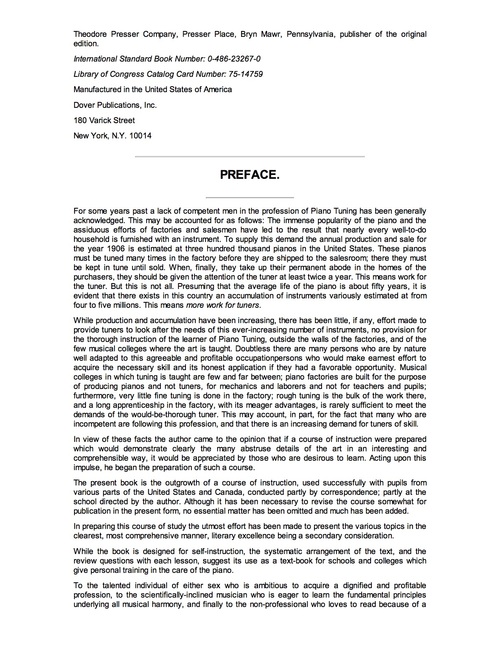 Theodore Presser Company, Presser Place, Bryn Mawr, Pennsylvania, publisher of the original edition.

International Standard Book Number: 0-486-23267-0

Library of Congress Catalog Card Number: 75-14759

Manufactured in the United States of America

Dover Publications, Inc.

180 Varick Street

New York, N.Y. 10014

PREFACE.

For some years past a lack of competent men in the profession of Piano Tuning has been generally acknowledged. This may be accounted for as follows: The immense popularity of the piano and the assiduous efforts of factories and salesmen have led to the result that nearly every well-to-do household is furnished with an instrument. To supply this demand the annual production and sale for the year 1906 is estimated at three hundred thousand pianos in the United States. These pianos must be tuned many times in the factory before they are shipped to the salesroom; there they must be kept in tune until sold. When, finally, they take up their permanent abode in the homes of the purchasers, they should be given the attention of the tuner at least twice a year. This means work for the tuner. But this is not all. Presuming that the average life of the piano is about fifty years, it is evident that there exists in this country an accumulation of instruments variously estimated at from four to five millions. This means more work for tuners.

While production and accumulation have been increasing, there has been little, if any, effort made to provide tuners to look after the needs of this ever-increasing number of instruments, no provision for the thorough instruction of the learner of Piano Tuning, outside the walls of the factories, and of the few musical colleges where the art is taught. Doubtless there are many persons who are by nature well adapted to this agreeable and profitable occupationpersons who would make earnest effort to acquire the necessary skill and its honest application if they had a favorable opportunity. Musical colleges in which tuning is taught are few and far between; piano factories are built for the purpose of producing pianos and not tuners, for mechanics and laborers and not for teachers and pupils; furthermore, very little fine tuning is done in the factory; rough tuning is the bulk of the work there, and a long apprenticeship in the factory, with its meager advantages, is rarely sufficient to meet the demands of the would-be-thorough tuner. This may account, in part, for the fact that many who are incompetent are following this profession, and that there is an increasing demand for tuners of skill.

In view of these facts the author came to the opinion that if a course of instruction were prepared which would demonstrate clearly the many abstruse details of the art in an interesting and comprehensible way, it would be appreciated by those who are desirous to learn. Acting upon this impulse, he began the preparation of such a course.

The present book is the outgrowth of a course of instruction, used successfully with pupils from various parts of the United States and Canada, conducted partly by correspondence; partly at the school directed by the author. Although it has been necessary to revise the course somewhat for publication in the present form, no essential matter has been omitted and much has been added.

In preparing this course of study the utmost effort has been made to present the various topics in the clearest, most comprehensive manner, literary excellence being a secondary consideration.

While the book is designed for self-instruction, the systematic arrangement of the text, and the review questions with each lesson, suggest its use as a text-book for schools and colleges which give personal training in the care of the piano.

To the talented individual of either sex who is ambitious to acquire a dignified and profitable profession, to the scientifically-inclined musician who is eager to learn the fundamental principles underlying all musical harmony, and finally to the non-professional who loves to read because of a